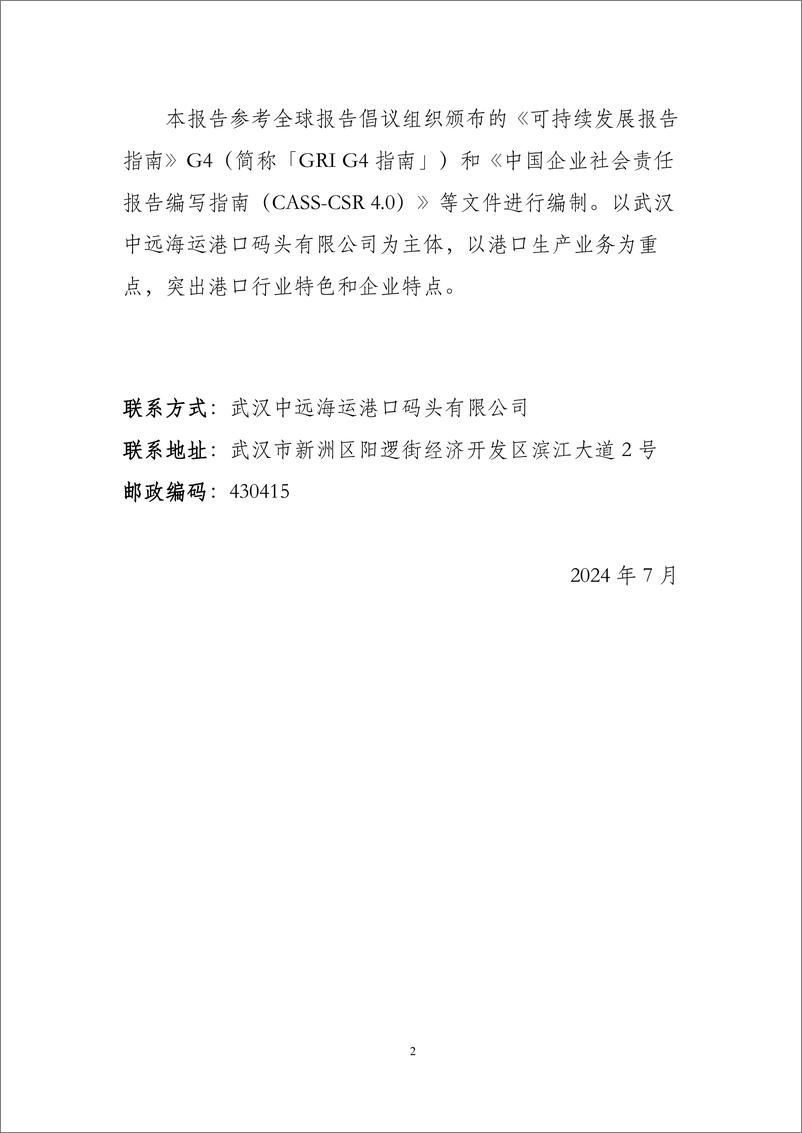 本报告参考全球报告倡议组织颁布的《可持续发展报告指南》G4（简称「GRI G4 指南」）和《中国企业社会责任报告编写指南（CASS-CSR 4.0）》等文件进行编制。以武汉中远海运港口码头有限公司为主体，以港口生产业务为重点，突出港口行业特色和企业特点。

联系方式：武汉中远海运港口码头有限公司
联系地址：武汉市新洲区阳逻街经济开发区滨江大道 2 号
邮政编码：430415

2024 年 7 月

2